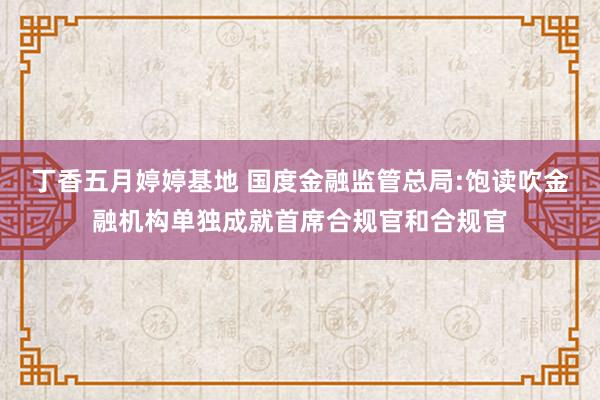 丁香五月婷婷基地 国度金融监管总局:饱读吹金融机构单独成就首席合规官和合规官